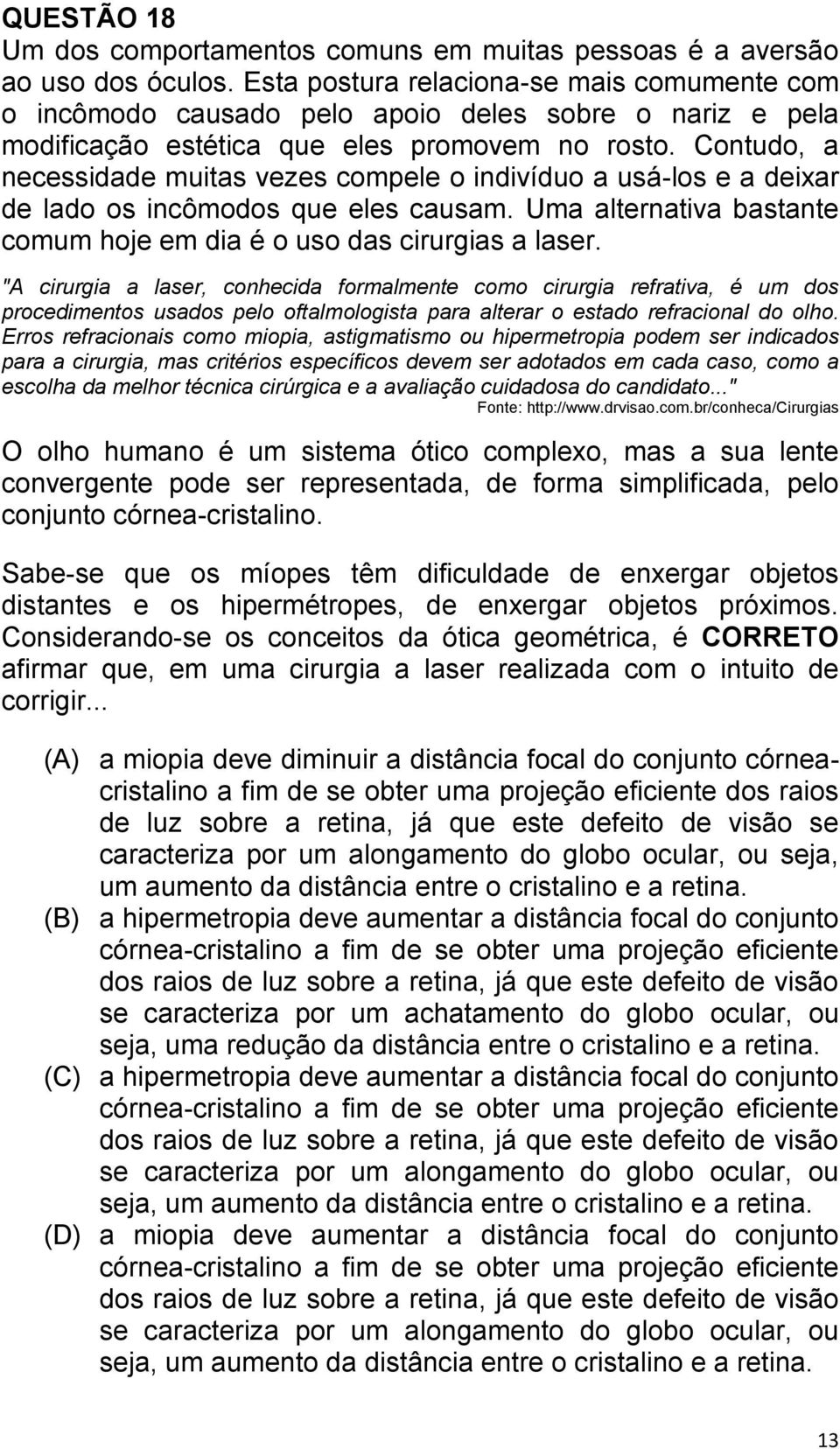 QUESTÃO 18

Um dos comportamentos comuns em muitas pessoas é a aversão ao uso dos óculos. Esta postura relaciona-se mais comumente com o incômodo causado pelo apoio deles sobre o nariz e pela modificação estética que eles promovem no rosto. Contudo, a necessidade muitas vezes compele o indivíduo a usá-los e a deixar de lado os incômodos que eles causam. Uma alternativa bastante comum hoje em dia é o uso das cirurgias a laser.

"A cirurgia a laser, conhecida formalmente como cirurgia refrativa, é um dos procedimentos usados pelo oftalmologista para alterar o estado refracional do olho. Erros refracionais como miopia, astigmatismo ou hipermetropia podem ser indicados para a cirurgia, mas critérios específicos devem ser adotados em cada caso, como a escolha da melhor técnica cirúrgica e a avaliação cuidadosa do candidato..."

Fonte: http://www.drvisao.com.br/conheca/Cirurgias

O olho humano é um sistema ótico complexo, mas a sua lente convergente pode ser representada, de forma simplificada, pelo conjunto córnea-cristalino.

Sabe-se que os míopes têm dificuldade de enxergar objetos distantes e os hipermétropes, de enxergar objetos próximos. Considerando-se os conceitos da ótica geométrica, é CORRETO afirmar que, em uma cirurgia a laser realizada com o intuito de corrigir...

(A) a miopia deve diminuir a distância focal do conjunto córnea-cristalino a fim de se obter uma projeção eficiente dos raios de luz sobre a retina, já que este defeito de visão se caracteriza por um alongamento do globo ocular, ou seja, um aumento da distância entre o cristalino e a retina.

(B) a hipermetropia deve aumentar a distância focal do conjunto córnea-cristalino a fim de se obter uma projeção eficiente dos raios de luz sobre a retina, já que este defeito de visão se caracteriza por um achatamento do globo ocular, ou seja, uma redução da distância entre o cristalino e a retina.

(C) a hipermetropia deve aumentar a distância focal do conjunto córnea-cristalino a fim de se obter uma projeção eficiente dos raios de luz sobre a retina, já que este defeito de visão se caracteriza por um alongamento do globo ocular, ou seja, um aumento da distância entre o cristalino e a retina.

(D) a miopia deve aumentar a distância focal do conjunto córnea-cristalino a fim de se obter uma projeção eficiente dos raios de luz sobre a retina, já que este defeito de visão se caracteriza por um alongamento do globo ocular, ou seja, um aumento da distância entre o cristalino e a retina.

13